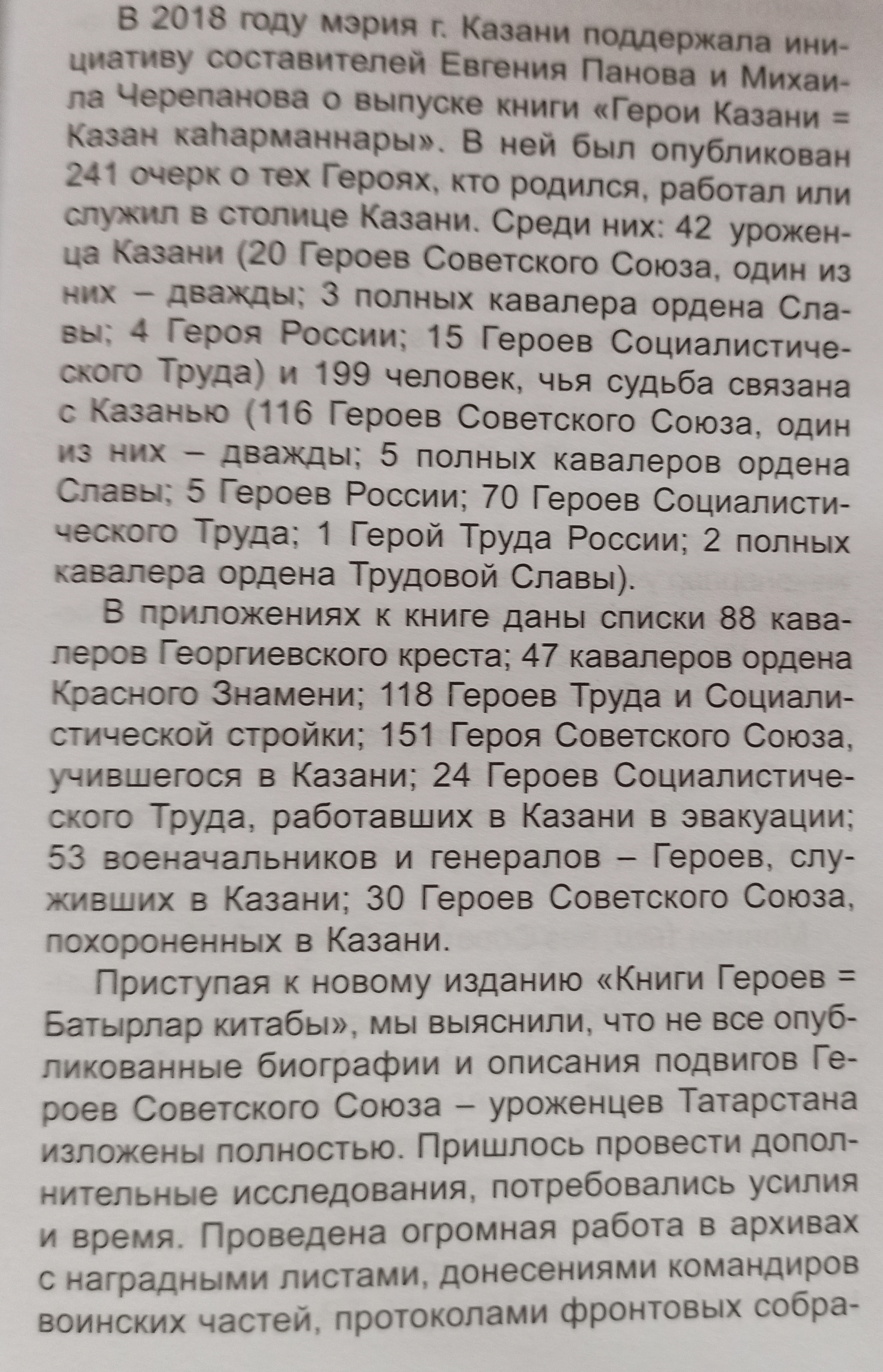 В 2018 году мэрия г. Казани поддержала инициативу составителей Евгения Панова и Михаила Черепанова о выпуске книги «Герои Казани = Казан каһарманнары». В ней был опубликован 241 очерк о тех Героях, кто родился, работал или служил в столице Казани. Среди них: 42 уроженца Казани (20 Героев Советского Союза, один из них – дважды; 3 полных кавалера ордена Славы; 4 Героя России; 15 Героев Социалистического Труда) и 199 человек, чья судьба связана с Казанью (116 Героев Советского Союза, один из них – дважды; 5 полных кавалеров ордена Славы; 5 Героев России; 70 Героев Социалистического Труда; 1 Герой Труда России; 2 полных кавалера ордена Трудовой Славы).

В приложениях к книге даны списки 88 кавалеров Георгиевского креста; 47 кавалеров ордена Красного Знамени; 118 Героев Труда и Социалистической стройки; 151 Героя Советского Союза, учившегося в Казани; 24 Героев Социалистического Труда, работавших в Казани в эвакуации; 53 военачальников и генералов – Героев, служивших в Казани; 30 Героев Советского Союза, похороненных в Казани.

Приступая к новому изданию «Книги Героев = Батырлар китабы», мы выяснили, что не все опубликованные биографии и описания подвигов Героев Советского Союза – уроженцев Татарстана изложены полностью. Пришлось провести дополнительные исследования, потребовались усилия и время. Проведена огромная работа в архивах с наградными листами, донесениями командиров воинских частей, протоколами фронтовых собра-